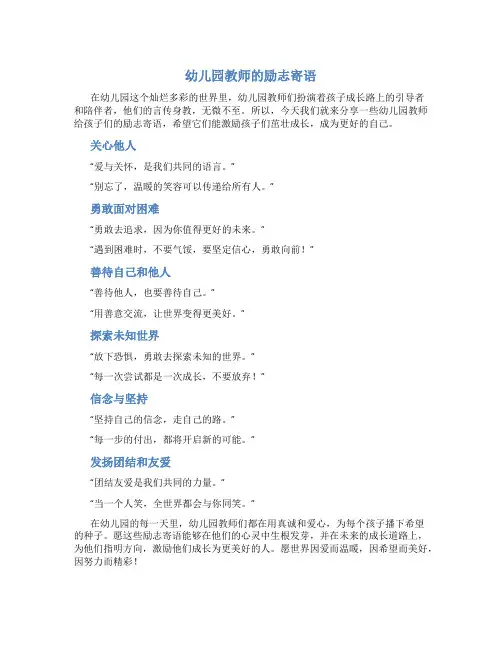 幼儿园教师的励志寄语

在幼儿园这个灿烂多彩的世界里，幼儿园教师们扮演着孩子成长路上的引导者和陪伴者，他们的言传身教，无微不至。所以，今天我们就来分享一些幼儿园教师给孩子们的励志寄语，希望它们能激励孩子们茁壮成长，成为更好的自己。

关心他人

“爱与关怀，是我们共同的语言。”

“别忘了，温暖的笑容可以传递给所有人。”

勇敢面对困难

“勇敢去追求，因为你值得更好的未来。”

“遇到困难时，不要气馁，要坚定信心，勇敢向前！”

善待自己和他人

“善待他人，也要善待自己。”

“用善意交流，让世界变得更美好。”

探索未知世界

“放下恐惧，勇敢去探索未知的世界。”

“每一次尝试都是一次成长，不要放弃！”

信念与坚持

“坚持自己的信念，走自己的路。”

“每一步的付出，都将开启新的可能。”

发扬团结和友爱

“团结友爱是我们共同的力量。”

“当一个人笑，全世界都会与你同笑。”

在幼儿园的每一天里，幼儿园教师们都在用真诚和爱心，为每个孩子播下希望的种子。愿这些励志寄语能够在他们的心灵中生根发芽，并在未来的成长道路上，为他们指明方向，激励他们成长为更美好的人。愿世界因爱而温暖，因希望而美好，因努力而精彩！